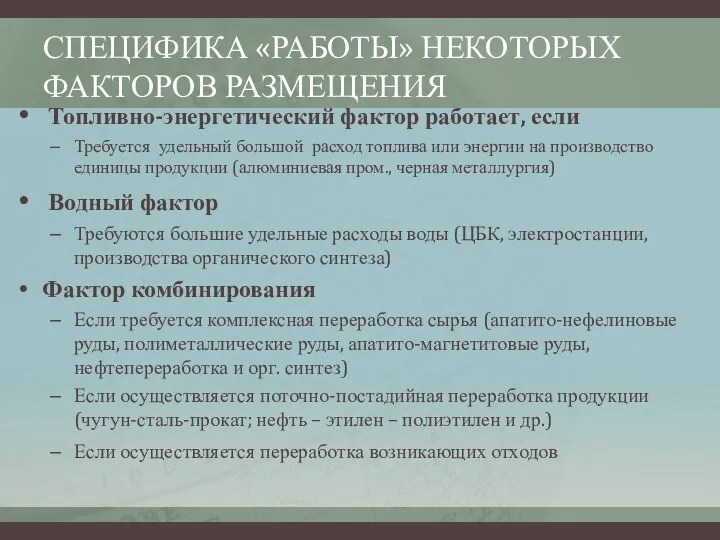 СПЕЦИФИКА «РАБОТЫ» НЕКОТОРЫХ ФАКТОРОВ РАЗМЕЩЕНИЯ

• Топливно-энергетический фактор работает, если
– Требуется удельный большой расход топлива или энергии на производство единицы продукции (алюминиевая пром., черная металлургия)

• Водный фактор
– Требуются большие удельные расходы воды (ЦБК, электростанции, производства органического синтеза)

• Фактор комбинирования
– Если требуется комплексная переработка сырья (апатито-нефелиновые руды, полиметаллические руды, апатито-магнетитовые руды, нефтепереработка и орг. синтез)
– Если осуществляется поточно-постадийная переработка продукции (чугун-сталь-прокат; нефть – этилен – полиэтилен и др.)
– Если осуществляется переработка возникающих отходов